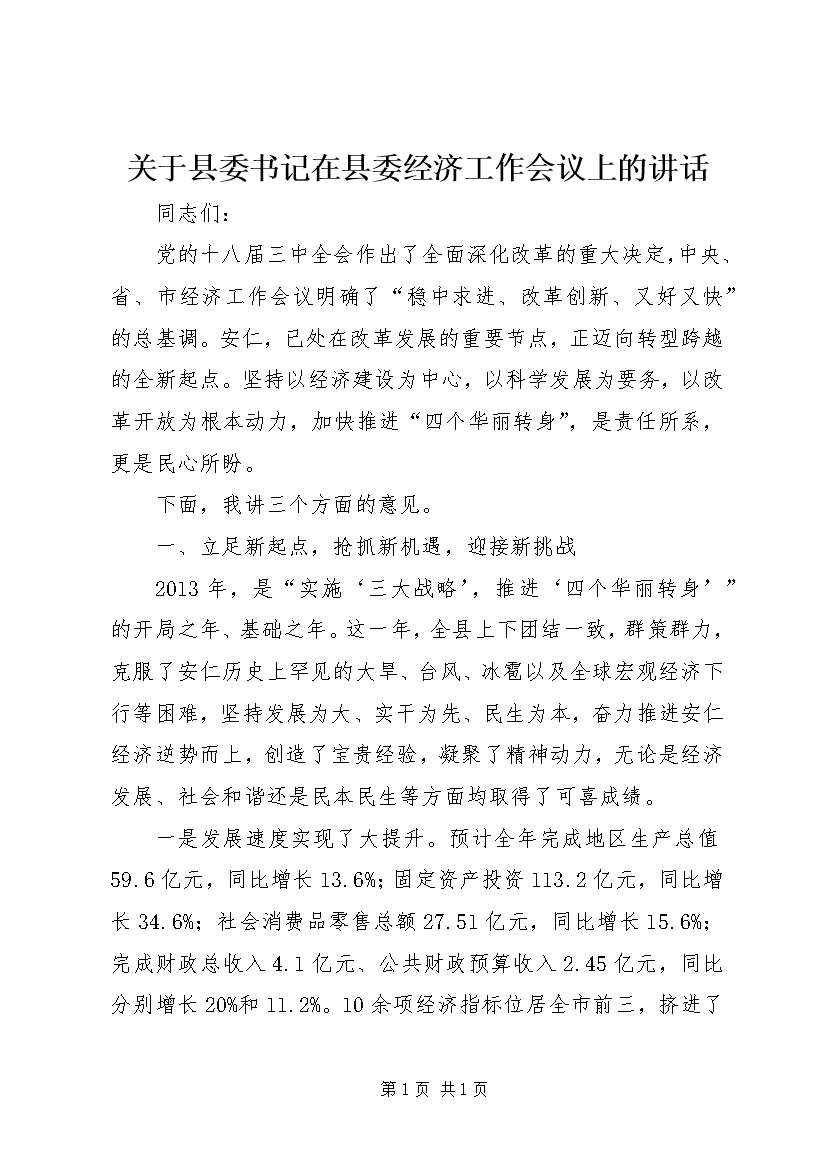 关于县委书记在县委经济工作会议上的讲话

同志们：

党的十八届三中全会作出了全面深化改革的重大决定,中央、省、市经济工作会议明确了“稳中求进、改革创新、又好又快”的总基调。安仁，已处在改革发展的重要节点，正迈向转型跨越的全新起点。坚持以经济建设为中心，以科学发展为要务，以改革开放为根本动力，加快推进“四个华丽转身”，是责任所系，更是民心所盼。

下面，我讲三个方面的意见。

一、立足新起点，抢抓新机遇，迎接新挑战

2013年，是“实施‘三大战略’，推进‘四个华丽转身’”的开局之年、基础之年。这一年，全县上下团结一致，群策群力，克服了安仁历史上罕见的大旱、台风、冰雹以及全球宏观经济下行等困难，坚持发展为大、实干为先、民生为本，奋力推进安仁经济逆势而上，创造了宝贵经验，凝聚了精神动力，无论是经济发展、社会和谐还是民本民生等方面均取得了可喜成绩。

一是发展速度实现了大提升。预计全年完成地区生产总值59.6亿元，同比增长13.6%;固定资产投资113.2亿元，同比增长34.6%；社会消费品零售总额27.51亿元，同比增长15.6%；完成财政总收入4.1亿元、公共财政预算收入2.45亿元，同比分别增长20%和11.2%。10余项经济指标位居全市前三，挤进了

第1页 共1页